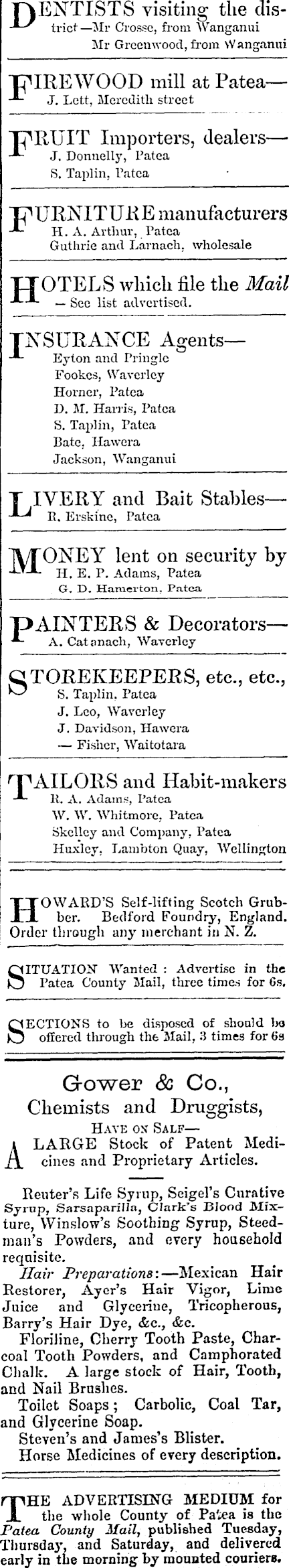 DENTISTS visiting the district—Mr Crosse, from Wanganui
Mr Greenwood, from Wanganui

FIREWOOD mill at Patea—
J. Lett, Meredith street

FRUIT Importers, dealers—
J. Donnelly, Patea
S. Taplin, Patea

FURNITURE manufacturers
H. A. Arthur, Patea
Guthrie and Larnach, wholesale

HOTELS which file the Mail
— See list advertised.

INSURANCE Agents—
Eyton and Pringle
Fookes, Waverley
Horner, Patea
D. M. Harris, Patea
S. Taplin, Patea
Bate, Hawera
Jackson, Wanganui

LIVERY and Bait Stables—
R. Erskine, Patea

MONEY lent on security by
H. E. P. Adams, Patea
G. D. Hamerton, Patea

PAINTERS & Decorators—
A. Catanach, Waverley

STOREKEEPERS, etc., etc.,
S. Taplin, Patea
J. Leo, Waverley
J. Davidson, Hawera
— Fisher, Waitotara

TAILORS and Habit-makers
R. A. Adams, Patea
W. W. Whitmore, Patea
Skelley and Company, Patea
Huxley, Lambton Quay, Wellington

HOWARD'S Self-lifting Scotch Grubber. Bedford Foundry, England. Order through any merchant in N. Z.

SITUATION Wanted: Advertise in the Patea County Mail, three times for 6s.

SECTIONS to be disposed of should be offered through the Mail, 3 times for 6s

Gower & Co.,
Chemists and Druggists,
HAVE ON SALE—
A LARGE Stock of Patent Medicines and Proprietary Articles.

Reuter's Life Syrup, Seigel's Curative Syrup, Sarsaparilla, Clark's Blood Mixture, Winslow's Soothing Syrup, Steedman's Powders, and every household requisite.
Hair Preparations:—Mexican Hair Restorer, Ayer's Hair Vigor, Lime Juice and Glycerine, Tricopherous, Barry's Hair Dye, &c., &c.
Floriline, Cherry Tooth Paste, Charcoal Tooth Powders, and Camphorated Chalk. A large stock of Hair, Tooth, and Nail Brushes.
Toilet Soaps; Carbolic, Coal Tar, and Glycerine Soap.
Steven's and James's Blister.
Horse Medicines of every description.

THE ADVERTISING MEDIUM for the whole County of Patea is the Patea County Mail, published Tuesday, Thursday, and Saturday, and delivered early in the morning by mounted couriers.